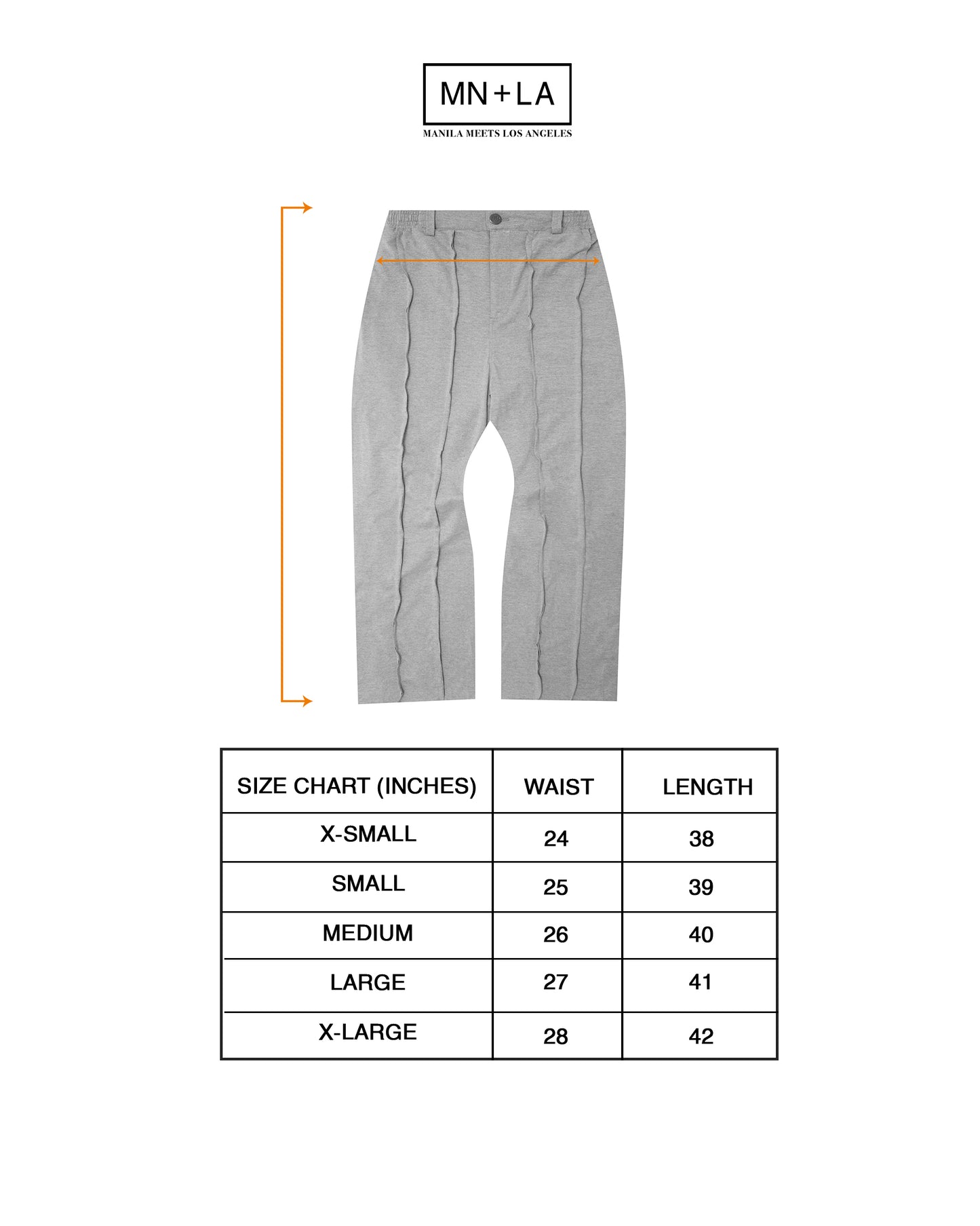 MN+LA
MANILA MEETS LOS ANGELES

| SIZE CHART (INCHES) | WAIST | LENGTH |
|---|---|---|
| X-SMALL | 24 | 38 |
| SMALL | 25 | 39 |
| MEDIUM | 26 | 40 |
| LARGE | 27 | 41 |
| X-LARGE | 28 | 42 |